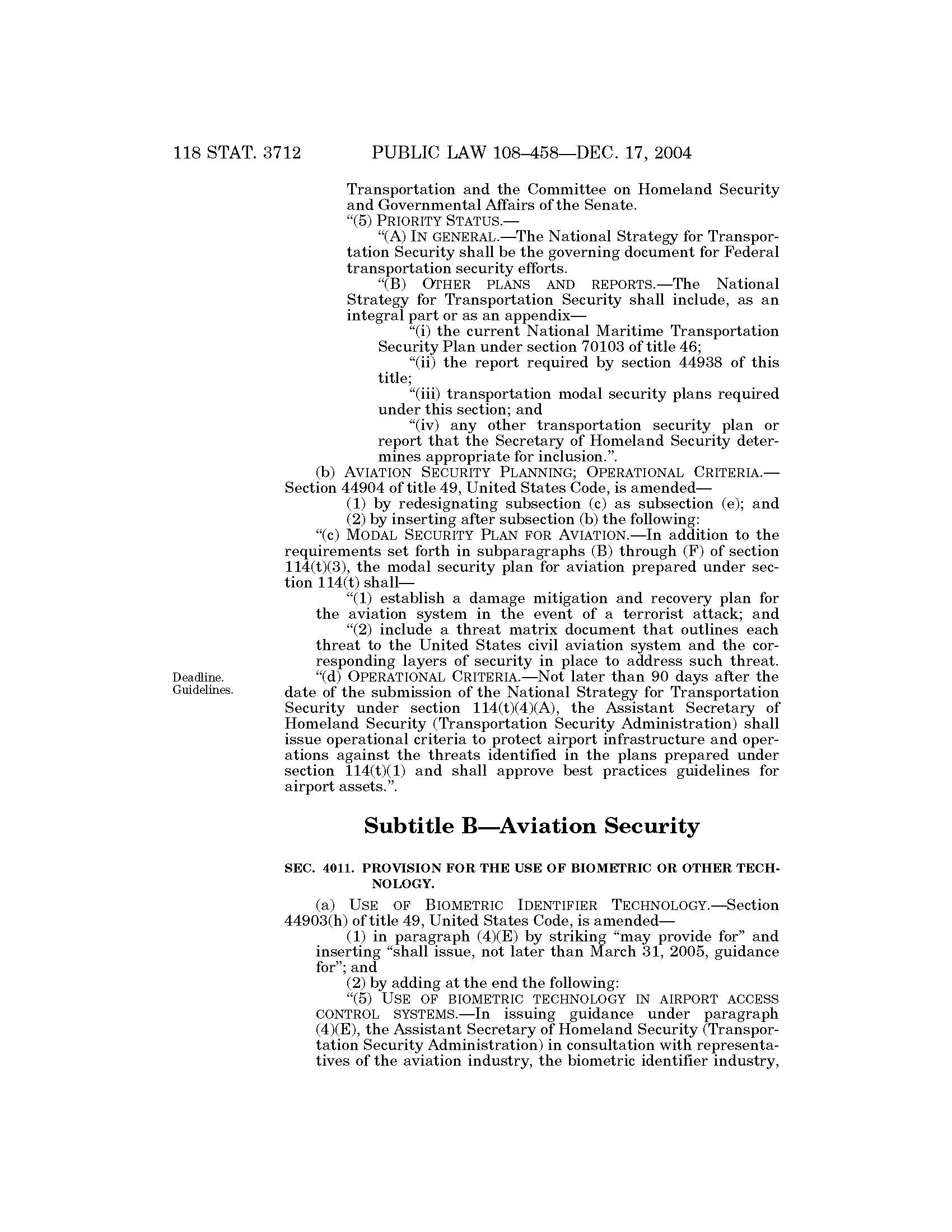 118 STAT. 3712 PUBLIC LAW 108–458—DEC. 17, 2004

Transportation and the Committee on Homeland Security and Governmental Affairs of the Senate.

“(5) PRIORITY STATUS.—

“(A) IN GENERAL.—The National Strategy for Transportation Security shall be the governing document for Federal transportation security efforts.

“(B) OTHER PLANS AND REPORTS.—The National Strategy for Transportation Security shall include, as an integral part or as an appendix—

“(i) the current National Maritime Transportation Security Plan under section 70103 of title 46;

“(ii) the report required by section 44938 of this title;

“(iii) transportation modal security plans required under this section; and

“(iv) any other transportation security plan or report that the Secretary of Homeland Security determines appropriate for inclusion.”.

(b) AVIATION SECURITY PLANNING; OPERATIONAL CRITERIA.—Section 44904 of title 49, United States Code, is amended—

(1) by redesignating subsection (c) as subsection (e); and

(2) by inserting after subsection (b) the following:

“(c) MODAL SECURITY PLAN FOR AVIATION.—In addition to the requirements set forth in subparagraphs (B) through (F) of section 114(t)(3), the modal security plan for aviation prepared under section 114(t) shall—

“(1) establish a damage mitigation and recovery plan for the aviation system in the event of a terrorist attack; and

“(2) include a threat matrix document that outlines each threat to the United States civil aviation system and the corresponding layers of security in place to address such threat.

Deadline. Guidelines.

“(d) OPERATIONAL CRITERIA.—Not later than 90 days after the date of the submission of the National Strategy for Transportation Security under section 114(t)(4)(A), the Assistant Secretary of Homeland Security (Transportation Security Administration) shall issue operational criteria to protect airport infrastructure and operations against the threats identified in the plans prepared under section 114(t)(1) and shall approve best practices guidelines for airport assets.”.

Subtitle B—Aviation Security

SEC. 4011. PROVISION FOR THE USE OF BIOMETRIC OR OTHER TECHNOLOGY.

(a) USE OF BIOMETRIC IDENTIFIER TECHNOLOGY.—Section 44903(h) of title 49, United States Code, is amended—

(1) in paragraph (4)(E) by striking “may provide for” and inserting “shall issue, not later than March 31, 2005, guidance for”; and

(2) by adding at the end the following:

“(5) USE OF BIOMETRIC TECHNOLOGY IN AIRPORT ACCESS CONTROL SYSTEMS.—In issuing guidance under paragraph (4)(E), the Assistant Secretary of Homeland Security (Transportation Security Administration) in consultation with representatives of the aviation industry, the biometric identifier industry,